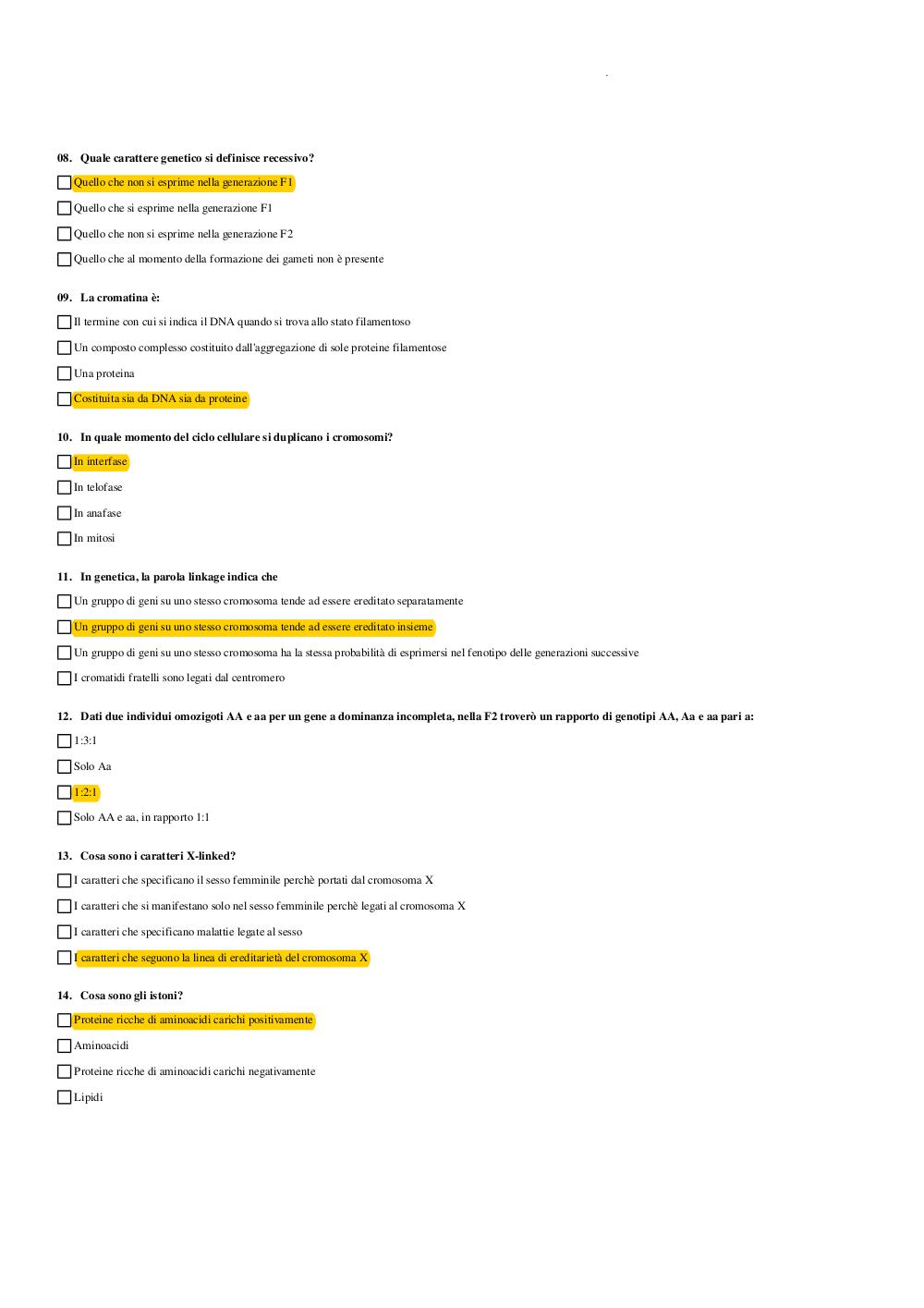 08. Quale carattere genetico si definisce recessivo?

Quello che non si esprime nella generazione F1

Quello che si esprime nella generazione F1

Quello che non si esprime nella generazione F2

Quello che al momento della formazione dei gameti non è presente

09. La cromatina è:

Il termine con cui si indica il DNA quando si trova allo stato filamentoso

Un composto complesso costituito dall'aggregazione di sole proteine filamentose

Una proteina

Costituita sia da DNA sia da proteine

10. In quale momento del ciclo cellulare si duplicano i cromosomi?

In interfase

In telofase

In anafase

In mitosi

11. In genetica, la parola linkage indica che

Un gruppo di geni su uno stesso cromosoma tende ad essere ereditato separatamente

Un gruppo di geni su uno stesso cromosoma tende ad essere ereditato insieme

Un gruppo di geni su uno stesso cromosoma ha la stessa probabilità di esprimersi nel fenotipo delle generazioni successive

I cromatidi fratelli sono legati dal centromero

12. Dati due individui omozigoti AA e aa per un gene a dominanza incompleta, nella F2 troverò un rapporto di genotipi AA, Aa e aa pari a:

1:3:1

Solo Aa

1:2:1

Solo AA e aa, in rapporto 1:1

13. Cosa sono i caratteri X-linked?

I caratteri che specificano il sesso femminile perchè portati dal cromosoma X

I caratteri che si manifestano solo nel sesso femminile perchè legati al cromosoma X

I caratteri che specificano malattie legate al sesso

I caratteri che seguono la linea di ereditarietà del cromosoma X

14. Cosa sono gli istoni?

Proteine ricche di aminoacidi carichi positivamente

Aminoacidi

Proteine ricche di aminoacidi carichi negativamente

Lipidi